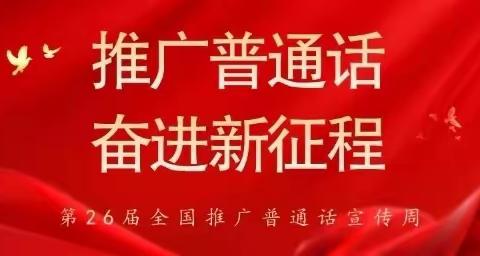 推广普通话
奋进新征程

第26届全国推广普通话宣传周